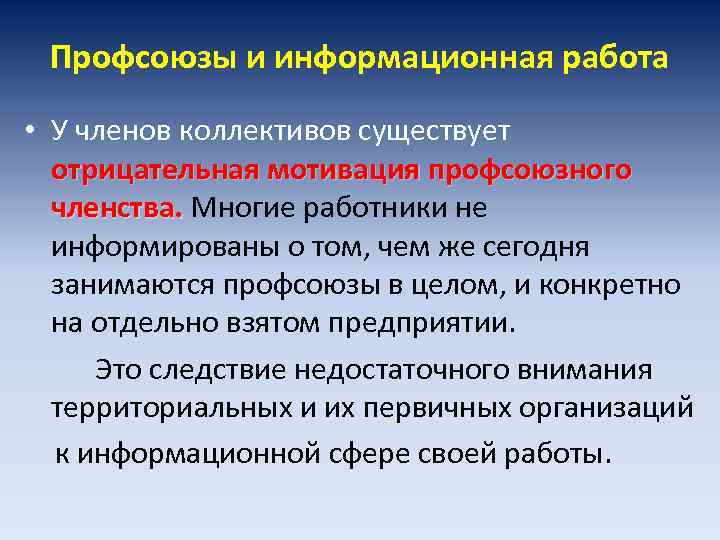 Профсоюзы и информационная работа

• У членов коллективов существует отрицательная мотивация профсоюзного членства. Многие работники не информированы о том, чем же сегодня занимаются профсоюзы в целом, и конкретно на отдельно взятом предприятии.

Это следствие недостаточного внимания территориальных и их первичных организаций к информационной сфере своей работы.